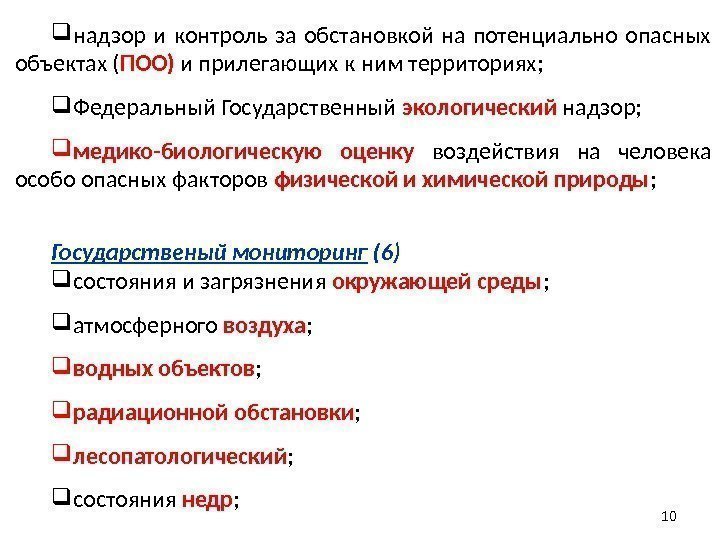 ❑надзор и контроль за обстановкой на потенциально опасных объектах (ПОО) и прилегающих к ним территориях;

❑Федеральный Государственный экологический надзор;

❑медико-биологическую оценку воздействия на человека особо опасных факторов физической и химической природы;

Государственый мониторинг (6)
❑состояния и загрязнения окружающей среды;

❑атмосферного воздуха;

❑водных объектов;

❑радиационной обстановки;

❑лесопатологический;

❑состояния недр;

10